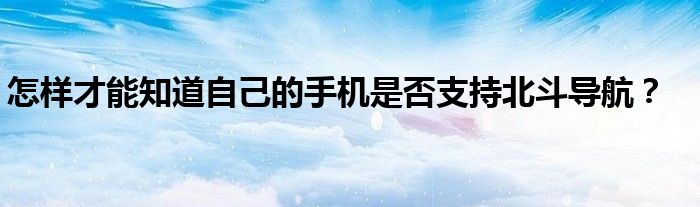 怎样才能知道自己的手机是否支持北斗导航？